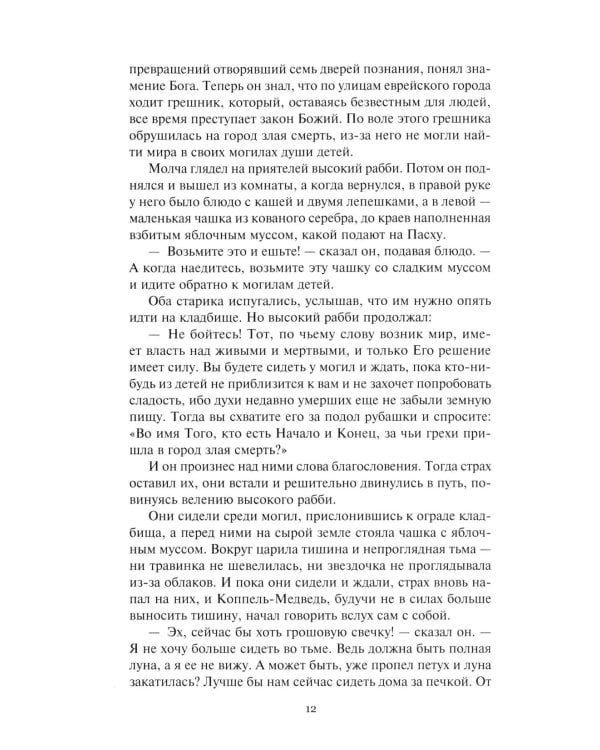 превращений отворявший семь дверей познания, понял знамение Бога. Теперь он знал, что по улицам еврейского города ходит грешник, который, оставаясь безвестным для людей, все время преступает закон Божий. По воле этого грешника обрушилась на город злая смерть, из-за него не могли найти мира в своих могилах души детей.

Молча глядел на приятелей высокий рабби. Потом он поднялся и вышел из комнаты, а когда вернулся, в правой руке у него было блюдо с кашей и двумя лепешками, а в левой — маленькая чашка из кованого серебра, до краев наполненная взбитым яблочным муссом, какой подают на Пасху.

— Возьмите это и ешьте! — сказал он, подавая блюдо. — А когда наедитесь, возьмите эту чашку со сладким муссом и идите обратно к могилам детей.

Оба старика испугались, услышав, что им нужно опять идти на кладбище. Но высокий рабби продолжал:

— Не бойтесь! Тот, по чьему слову возник мир, имеет власть над живыми и мертвыми, и только Его решение имеет силу. Вы будете сидеть у могил и ждать, пока кто-нибудь из детей не приблизится к вам и не захочет попробовать сладость, ибо духи недавно умерших еще не забыли земную пищу. Тогда вы схватите его за подол рубашки и спросите: «Во имя Того, кто есть Начало и Конец, за чьи грехи пришла в город злая смерть?»

И он произнес над ними слова благословения. Тогда страх оставил их, они встали и решительно двинулись в путь, повинуясь велению высокого рабби.

Они сидели среди могил, прислонившись к ограде кладбища, а перед ними на сырой земле стояла чашка с яблочным муссом. Вокруг царила тишина и непроглядная тьма — ни травинка не шевелилась, ни звездочка не проглядывала из-за облаков. И пока они сидели и ждали, страх вновь напал на них, и Коппель-Медведь, будучи не в силах больше выносить тишину, начал говорить вслух сам с собой.

— Эх, сейчас бы хоть грошовую свечку! — сказал он. — Я не хочу больше сидеть во тьме. Ведь должна быть полная луна, а я ее не вижу. А может быть, уже пропел петух и луна закатилась? Лучше бы нам сейчас сидеть дома за печкой. От

12